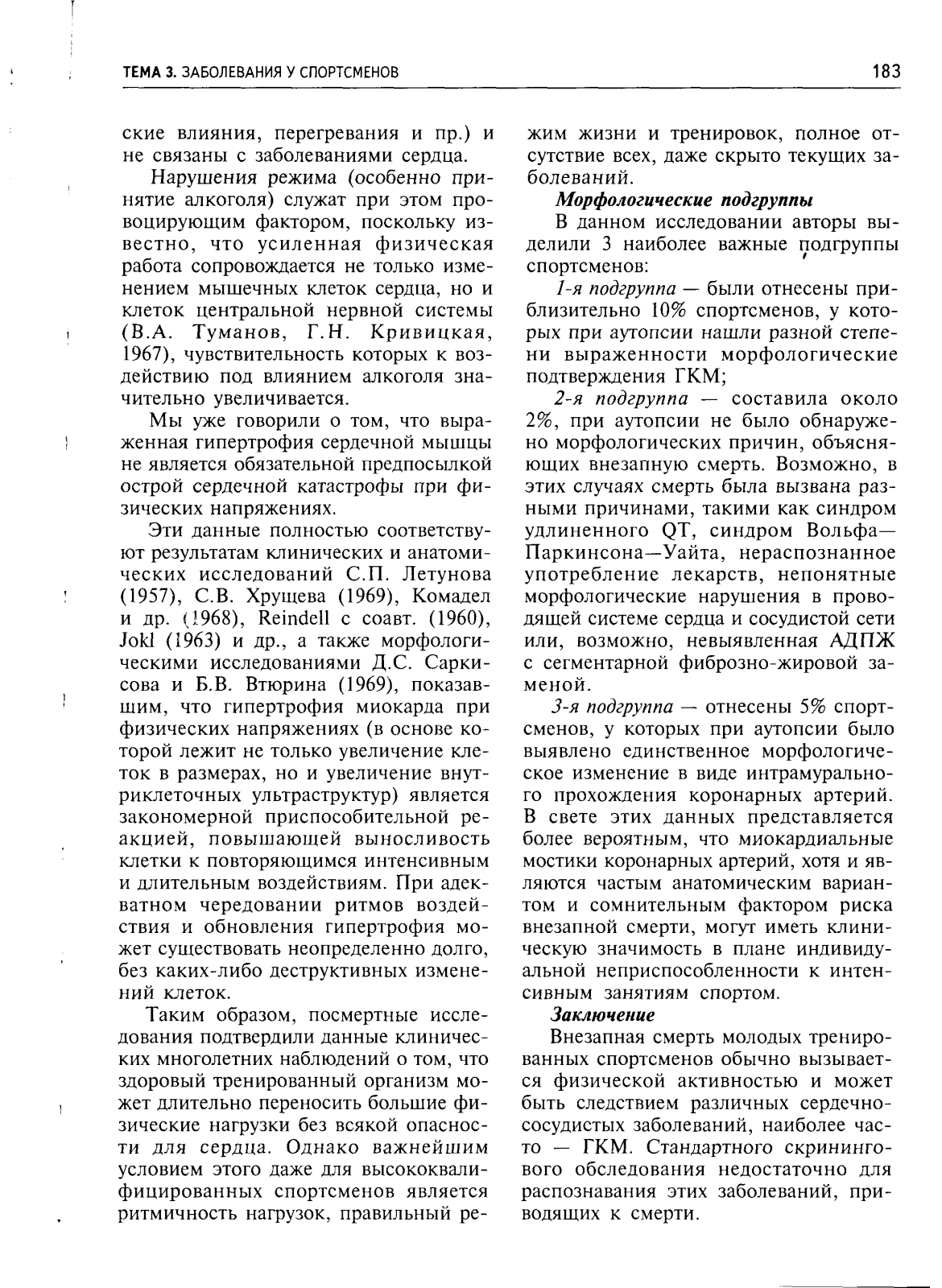 ТЕМА 3. ЗАБОЛЕВАНИЯ У СПОРТСМЕНОВ

183

ские влияния, перегревания и пр.) и не связаны с заболеваниями сердца.

Нарушения режима (особенно принятие алкоголя) служат при этом провоцирующим фактором, поскольку известно, что усиленная физическая работа сопровождается не только изменением мышечных клеток сердца, но и клеток центральной нервной системы (В.А. Туманов, Г.Н. Кривицкая, 1967), чувствительность которых к воздействию под влиянием алкоголя значительно увеличивается.

Мы уже говорили о том, что выраженная гипертрофия сердечной мышцы не является обязательной предпосылкой острой сердечной катастрофы при физических напряжениях.

Эти данные полностью соответствуют результатам клинических и анатомических исследований С.П. Летунова (1957), С.В. Хрущева (1969), Комадел и др. (1968), Reindell с соавт. (1960), Jokl (1963) и др., а также морфологическими исследованиями Д.С. Саркисова и Б.В. Втюрина (1969), показавшим, что гипертрофия миокарда при физических напряжениях (в основе которой лежит не только увеличение клеток в размерах, но и увеличение внутриклеточных ультраструктур) является закономерной приспособительной реакцией, повышающей выносливость клетки к повторяющимся интенсивным и длительным воздействиям. При адекватном чередовании ритмов воздействия и обновления гипертрофия может существовать неопределенно долго, без каких-либо деструктивных изменений клеток.

Таким образом, посмертные исследования подтвердили данные клинических многолетних наблюдений о том, что здоровый тренированный организм может длительно переносить большие физические нагрузки без всякой опасности для сердца. Однако важнейшим условием этого даже для высококвалифицированных спортсменов является ритмичность нагрузок, правильный режим жизни и тренировок, полное отсутствие всех, даже скрыто текущих заболеваний.

Морфологические подгруппы

В данном исследовании авторы выделили 3 наиболее важные подгруппы спортсменов:

1-я подгруппа — были отнесены приблизительно 10% спортсменов, у которых при аутопсии нашли разной степени выраженности морфологические подтверждения ГКМ;

2-я подгруппа — составила около 2%, при аутопсии не было обнаружено морфологических причин, объясняющих внезапную смерть. Возможно, в этих случаях смерть была вызвана разными причинами, такими как синдром удлиненного QT, синдром Вольфа—Паркинсона—Уайта, нераспознанное употребление лекарств, непонятные морфологические нарушения в проводящей системе сердца и сосудистой сети или, возможно, невыявленная АДПЖ с сегментарной фиброзно-жировой заменой.

3-я подгруппа — отнесены 5% спортсменов, у которых при аутопсии было выявлено единственное морфологическое изменение в виде интрамурального прохождения коронарных артерий. В свете этих данных представляется более вероятным, что миокардиальные мостики коронарных артерий, хотя и являются частым анатомическим вариантом и сомнительным фактором риска внезапной смерти, могут иметь клиническую значимость в плане индивидуальной неприспособленности к интенсивным занятиям спортом.

Заключение

Внезапная смерть молодых тренированных спортсменов обычно вызывается физической активностью и может быть следствием различных сердечно-сосудистых заболеваний, наиболее часто — ГКМ. Стандартного скринингового обследования недостаточно для распознавания этих заболеваний, приводящих к смерти.